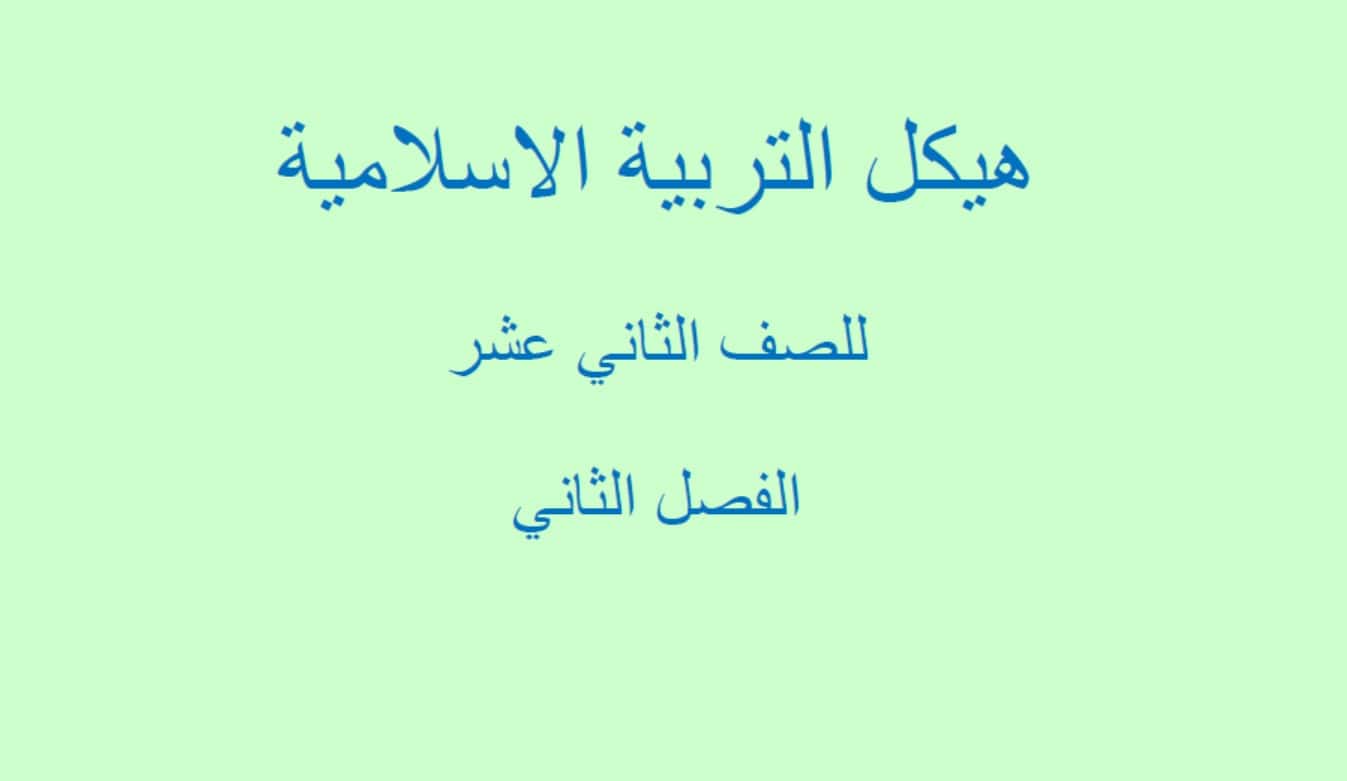 هيكل التربية الاسلامية

للصف الثاني عشر

الفصل الثاني